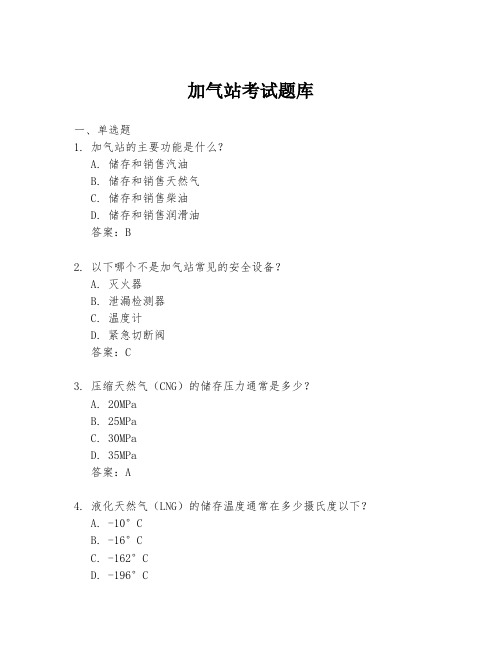 加气站考试题库

一、单选题
1. 加气站的主要功能是什么？
A. 储存和销售汽油
B. 储存和销售天然气
C. 储存和销售柴油
D. 储存和销售润滑油
答案：B

2. 以下哪个不是加气站常见的安全设备？
A. 灭火器
B. 泄漏检测器
C. 温度计
D. 紧急切断阀
答案：C

3. 压缩天然气（CNG）的储存压力通常是多少？
A. 20MPa
B. 25MPa
C. 30MPa
D. 35MPa
答案：A

4. 液化天然气（LNG）的储存温度通常在多少摄氏度以下？
A. -10° C
B. -16° C
C. -162° C
D. -196° C